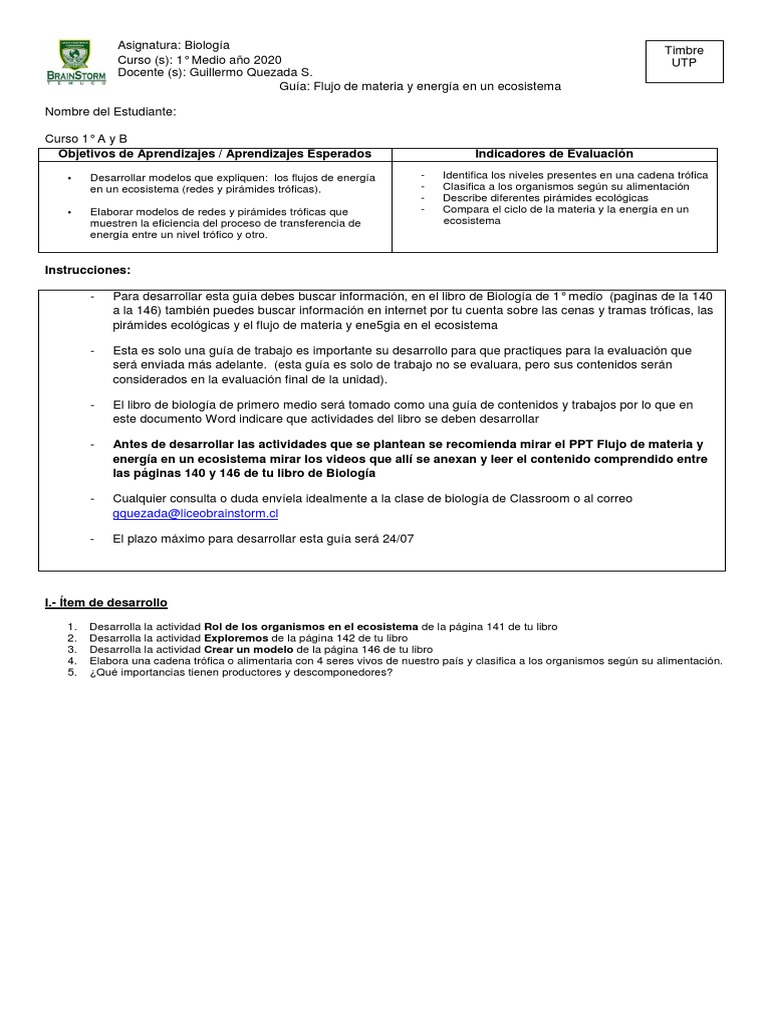 BRAINSTORM
TEMUCO

Asignatura: Biología
Curso (s): 1° Medio año 2020
Docente (s): Guillermo Quezada S.

Timbre
UTP

Guía: Flujo de materia y energía en un ecosistema

Nombre del Estudiante:

Curso 1° A y B

| Objetivos de Aprendizajes / Aprendizajes Esperados | Indicadores de Evaluación |
|---|---|
| • Desarrollar modelos que expliquen: los flujos de energía en un ecosistema (redes y pirámides tróficas). • Elaborar modelos de redes y pirámides tróficas que muestren la eficiencia del proceso de transferencia de energía entre un nivel trófico y otro. | - Identifica los niveles presentes en una cadena trófica - Clasifica a los organismos según su alimentación - Describe diferentes pirámides ecológicas - Compara el ciclo de la materia y la energía en un ecosistema |

Instrucciones:

- Para desarrollar esta guía debes buscar información, en el libro de Biología de 1° medio (paginas de la 140 a la 146) también puedes buscar información en internet por tu cuenta sobre las cenas y tramas tróficas, las pirámides ecológicas y el flujo de materia y ene5gia en el ecosistema

- Esta es solo una guía de trabajo es importante su desarrollo para que practiques para la evaluación que será enviada más adelante. (esta guía es solo de trabajo no se evaluara, pero sus contenidos serán considerados en la evaluación final de la unidad).

- El libro de biología de primero medio será tomado como una guía de contenidos y trabajos por lo que en este documento Word indicare que actividades del libro se deben desarrollar

- Antes de desarrollar las actividades que se plantean se recomienda mirar el PPT Flujo de materia y energía en un ecosistema mirar los videos que allí se anexan y leer el contenido comprendido entre las páginas 140 y 146 de tu libro de Biología

- Cualquier consulta o duda envíela idealmente a la clase de biología de Classroom o al correo gquezada@liceobrainstorm.cl

- El plazo máximo para desarrollar esta guía será 24/07

I.- Ítem de desarrollo

1. Desarrolla la actividad Rol de los organismos en el ecosistema de la página 141 de tu libro
2. Desarrolla la actividad Exploremos de la página 142 de tu libro
3. Desarrolla la actividad Crear un modelo de la página 146 de tu libro
4. Elabora una cadena trófica o alimentaria con 4 seres vivos de nuestro país y clasifica a los organismos según su alimentación.
5. ¿Qué importancias tienen productores y descomponedores?